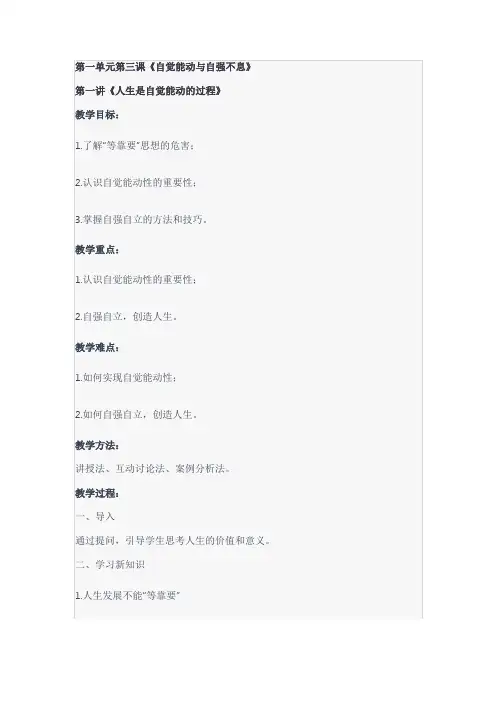 第一单元第三课《自觉能动与自强不息》

第一讲《人生是自觉能动的过程》

教学目标：

1.了解"等靠要"思想的危害；

2.认识自觉能动性的重要性；

3.掌握自强自立的方法和技巧。

教学重点：

1.认识自觉能动性的重要性；

2.自强自立，创造人生。

教学难点：

1.如何实现自觉能动性；

2.如何自强自立，创造人生。

教学方法：

讲授法、互动讨论法、案例分析法。

教学过程：

一、导入

通过提问，引导学生思考人生的价值和意义。

二、学习新知识

1.人生发展不能"等靠要"